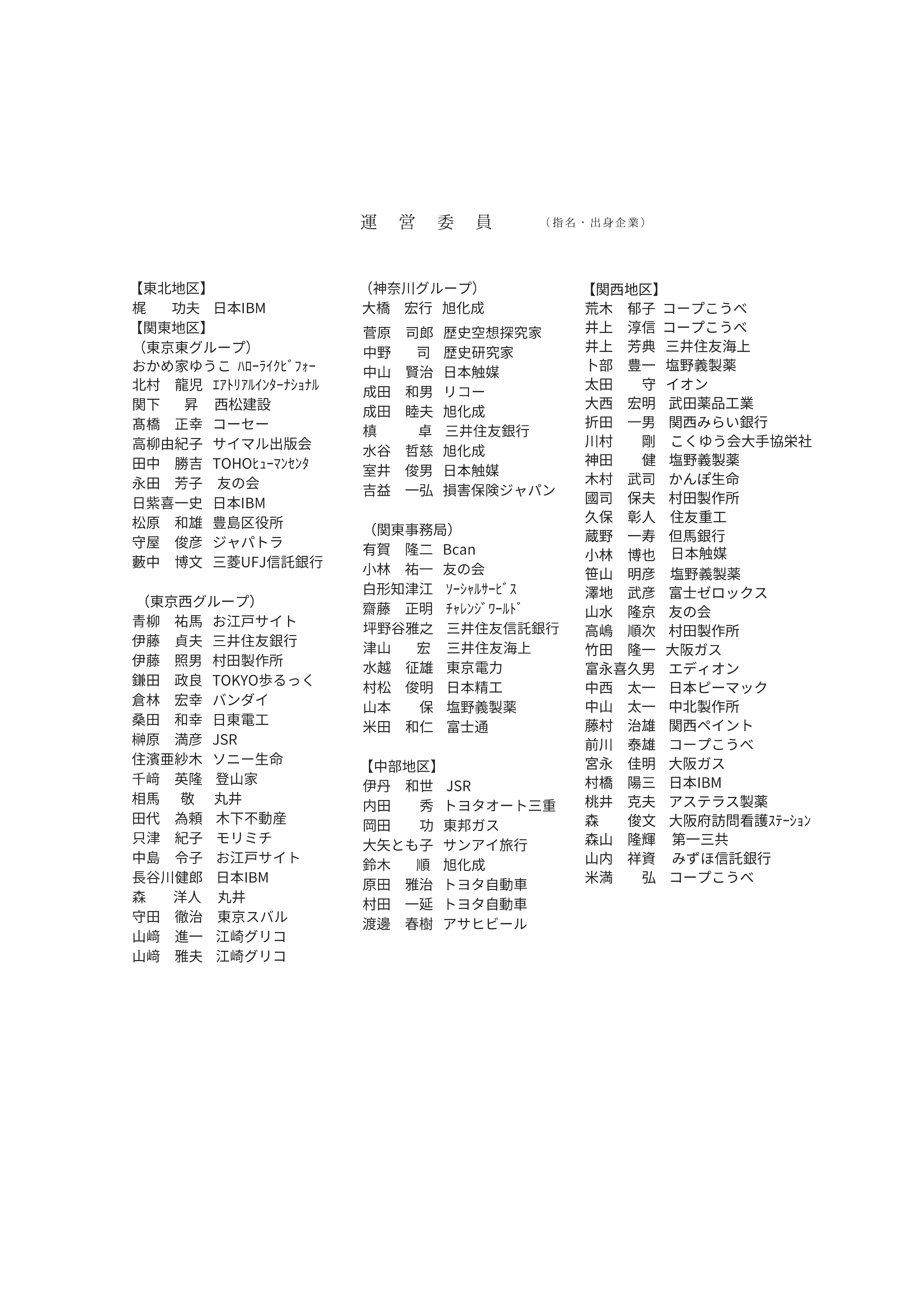 運　営　委　員　（指名・出身企業）

【東北地区】
梶　　功夫　日本IBM
【関東地区】
（東京東グループ）
おかめ家ゆうこ　ﾊﾛｰﾗｲｸﾋﾞﾌｫｰ
北村　龍児　ｴｱﾄﾘｱﾙｲﾝﾀｰﾅｼｮﾅﾙ
関下　　昇　西松建設
髙橋　正幸　コーセー
高柳由紀子　サイマル出版会
田中　勝吉　TOHOﾋｭｰﾏﾝｾﾝﾀ
永田　芳子　友の会
日紫喜一史　日本IBM
松原　和雄　豊島区役所
守屋　俊彦　ジャパトラ
藪中　博文　三菱UFJ信託銀行

（東京西グループ）
青柳　祐馬　お江戸サイト
伊藤　貞夫　三井住友銀行
伊藤　照男　村田製作所
鎌田　政良　TOKYO歩るっく
倉林　宏幸　バンダイ
桑田　和幸　日東電工
榊原　満彦　JSR
住濱亜紗木　ソニー生命
千﨑　英隆　登山家
相馬　　敬　丸井
田代　為頼　木下不動産
只津　紀子　モリミチ
中島　令子　お江戸サイト
長谷川健郎　日本IBM
森　　洋人　丸井
守田　徹治　東京スバル
山﨑　進一　江崎グリコ
山﨑　雅夫　江崎グリコ

（神奈川グループ）
大橋　宏行　旭化成
菅原　司郎　歴史空想探究家
中野　　司　歴史研究家
中山　賢治　日本触媒
成田　和男　リコー
成田　睦夫　旭化成
槙　　　卓　三井住友銀行
水谷　哲慈　旭化成
室井　俊男　日本触媒
吉益　一弘　損害保険ジャパン

（関東事務局）
有賀　隆二　Bcan
小林　祐一　友の会
白形知津江　ｿｰｼｬﾙｻｰﾋﾞｽ
齋藤　正明　ﾁｬﾚﾝｼﾞﾜｰﾙﾄﾞ
坪野谷雅之　三井住友信託銀行
津山　　宏　三井住友海上
水越　征雄　東京電力
村松　俊明　日本精工
山本　　保　塩野義製薬
米田　和仁　富士通

【中部地区】
伊丹　和世　JSR
内田　　秀　トヨタオート三重
岡田　　功　東邦ガス
大矢とも子　サンアイ旅行
鈴木　　順　旭化成
原田　雅治　トヨタ自動車
村田　一延　トヨタ自動車
渡邊　春樹　アサヒビール

【関西地区】
荒木　郁子　コープこうべ
井上　淳信　コープこうべ
井上　芳典　三井住友海上
卜部　豊一　塩野義製薬
太田　　守　イオン
大西　宏明　武田薬品工業
折田　一男　関西みらい銀行
川村　　剛　こくゆう会大手協栄社
神田　　健　塩野義製薬
木村　武司　かんぽ生命
國司　保夫　村田製作所
久保　彰人　住友重工
蔵野　一寿　但馬銀行
小林　博也　日本触媒
笹山　明彦　塩野義製薬
澤地　武彦　富士ゼロックス
山水　隆京　友の会
高嶋　順次　村田製作所
竹田　隆一　大阪ガス
富永喜久男　エディオン
中西　太一　日本ピーマック
中山　太一　中北製作所
藤村　治雄　関西ペイント
前川　泰雄　コープこうべ
宮永　佳明　大阪ガス
村橋　陽三　日本IBM
桃井　克夫　アステラス製薬
森　　俊文　大阪府訪問看護ｽﾃｰｼｮﾝ
森山　隆輝　第一三共
山内　祥資　みずほ信託銀行
米満　　弘　コープこうべ